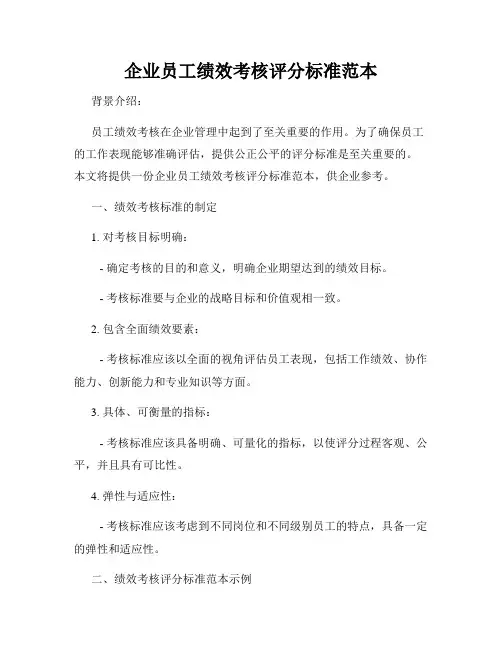 企业员工绩效考核评分标准范本

背景介绍：

员工绩效考核在企业管理中起到了至关重要的作用。为了确保员工的工作表现能够准确评估，提供公正公平的评分标准是至关重要的。本文将提供一份企业员工绩效考核评分标准范本，供企业参考。

一、绩效考核标准的制定

1. 对考核目标明确：

- 确定考核的目的和意义，明确企业期望达到的绩效目标。

- 考核标准要与企业的战略目标和价值观相一致。

2. 包含全面绩效要素：

- 考核标准应该以全面的视角评估员工表现，包括工作绩效、协作能力、创新能力和专业知识等方面。

3. 具体、可衡量的指标：

- 考核标准应该具备明确、可量化的指标，以使评分过程客观、公平，并且具有可比性。

4. 弹性与适应性：

- 考核标准应该考虑到不同岗位和不同级别员工的特点，具备一定的弹性和适应性。

二、绩效考核评分标准范本示例